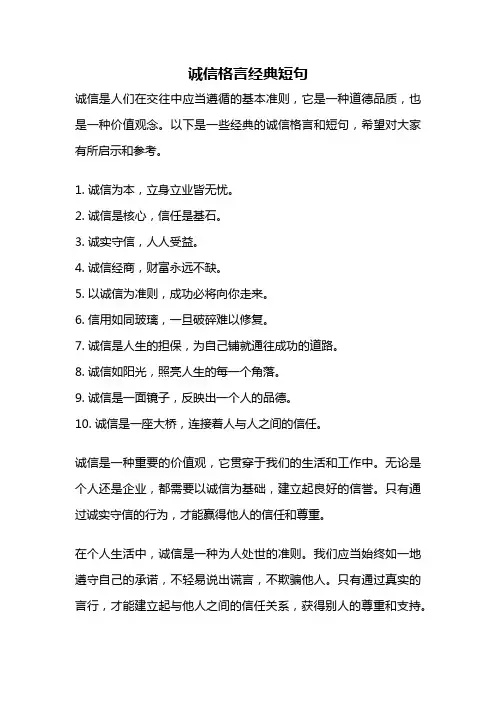 诚信格言经典短句

诚信是人们在交往中应当遵循的基本准则，它是一种道德品质，也是一种价值观念。以下是一些经典的诚信格言和短句，希望对大家有所启示和参考。

1. 诚信为本，立身立业皆无忧。

2. 诚信是核心，信任是基石。

3. 诚实守信，人人受益。

4. 诚信经商，财富永远不缺。

5. 以诚信为准则，成功必将向你走来。

6. 信用如同玻璃，一旦破碎难以修复。

7. 诚信是人生的担保，为自己铺就通往成功的道路。

8. 诚信如阳光，照亮人生的每一个角落。

9. 诚信是一面镜子，反映出一个人的品德。

10. 诚信是一座大桥，连接着人与人之间的信任。

诚信是一种重要的价值观，它贯穿于我们的生活和工作中。无论是个人还是企业，都需要以诚信为基础，建立起良好的信誉。只有通过诚实守信的行为，才能赢得他人的信任和尊重。

在个人生活中，诚信是一种为人处世的准则。我们应当始终如一地遵守自己的承诺，不轻易说出谎言，不欺骗他人。只有通过真实的言行，才能建立起与他人之间的信任关系，获得别人的尊重和支持。